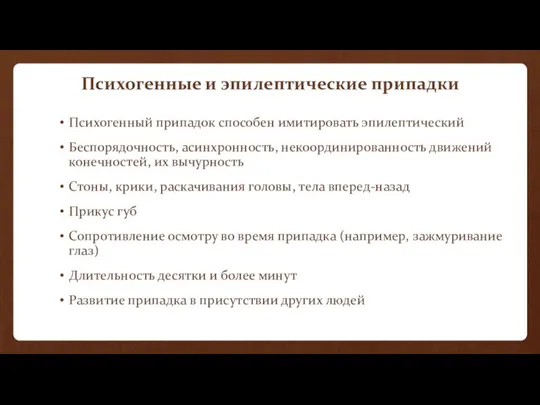 Психогенные и эпилептические припадки

• Психогенный припадок способен имитировать эпилептический

• Беспорядочность, асинхронность, некоординированность движений конечностей, их вычурность

• Стоны, крики, раскачивания головы, тела вперед-назад

• Прикус губ

• Сопротивление осмотру во время припадка (например, зажмуривание глаз)

• Длительность десятки и более минут

• Развитие припадка в присутствии других людей